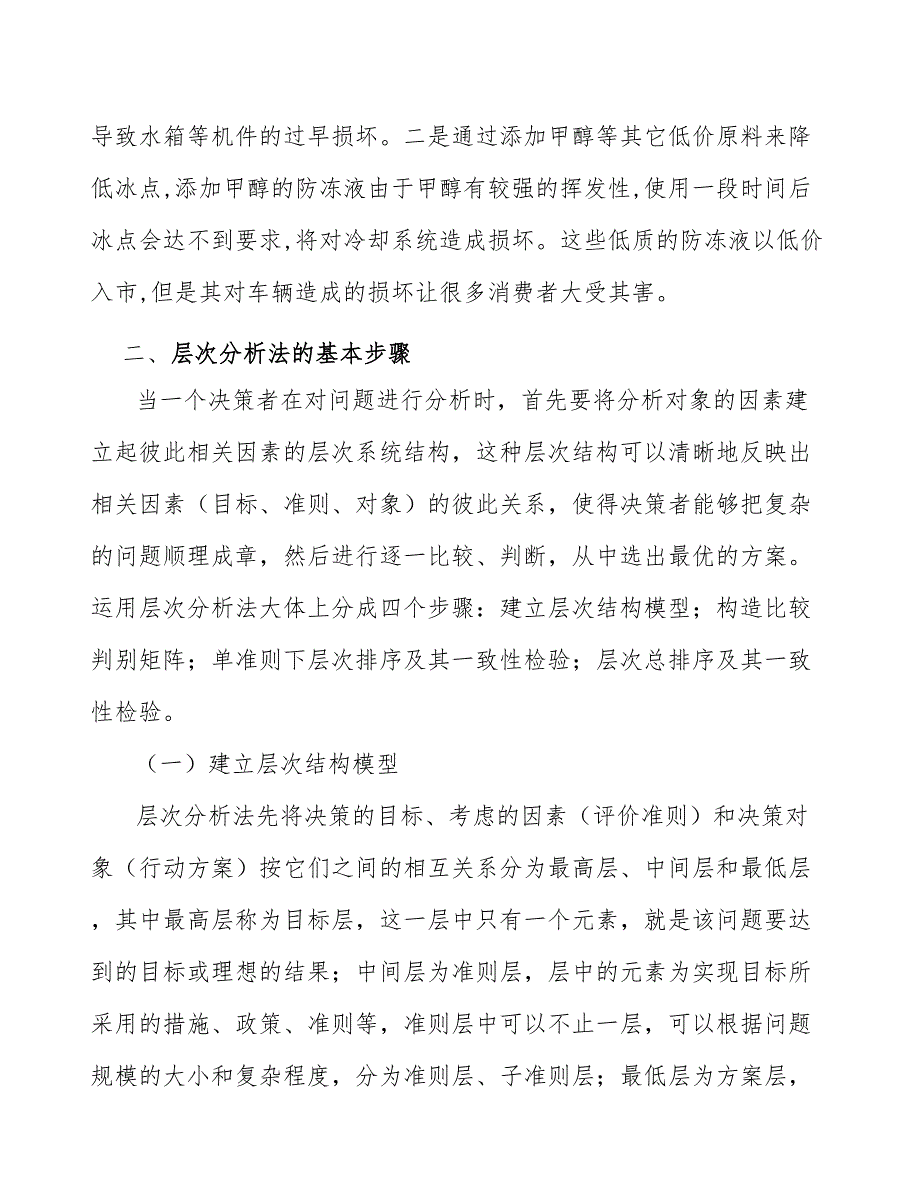 导致水箱等机件的过早损坏。二是通过添加甲醇等其它低价原料来降低冰点,添加甲醇的防冻液由于甲醇有较强的挥发性,使用一段时间后冰点会达不到要求,将对冷却系统造成损坏。这些低质的防冻液以低价入市,但是其对车辆造成的损坏让很多消费者大受其害。

二、层次分析法的基本步骤

当一个决策者在对问题进行分析时，首先要将分析对象的因素建立起彼此相关因素的层次系统结构，这种层次结构可以清晰地反映出相关因素（目标、准则、对象）的彼此关系，使得决策者能够把复杂的问题顺理成章，然后进行逐一比较、判断，从中选出最优的方案。运用层次分析法大体上分成四个步骤：建立层次结构模型；构造比较判别矩阵；单准则下层次排序及其一致性检验；层次总排序及其一致性检验。

（一）建立层次结构模型

层次分析法先将决策的目标、考虑的因素（评价准则）和决策对象（行动方案）按它们之间的相互关系分为最高层、中间层和最低层，其中最高层称为目标层，这一层中只有一个元素，就是该问题要达到的目标或理想的结果；中间层为准则层，层中的元素为实现目标所采用的措施、政策、准则等，准则层中可以不止一层，可以根据问题规模的大小和复杂程度，分为准则层、子准则层；最低层为方案层，